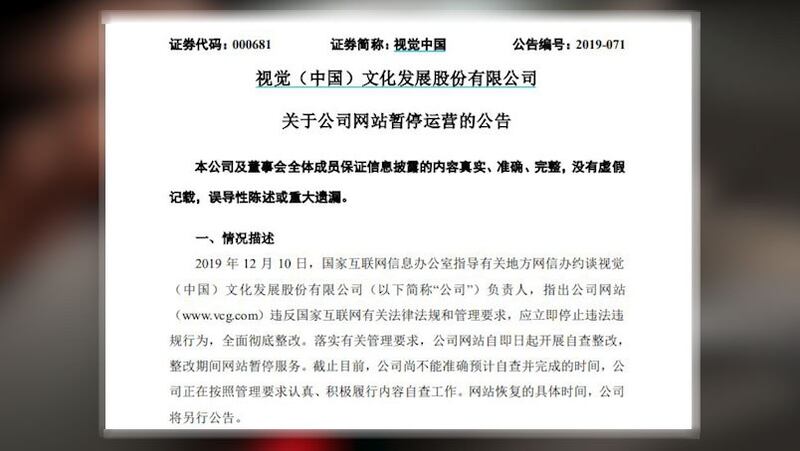 证券代码：000681　　证券简称：视觉中国　　公告编号：2019-071

视觉（中国）文化发展股份有限公司

关于公司网站暂停运营的公告

本公司及董事会全体成员保证信息披露的内容真实、准确、完整，没有虚假记载，误导性陈述或重大遗漏。

一、情况描述

2019 年 12 月 10 日，国家互联网信息办公室指导有关地方网信办约谈视觉（中国）文化发展股份有限公司（以下简称“公司”）负责人，指出公司网站（www.vcg.com）违反国家互联网有关法律法规和管理要求，应立即停止违法违规行为，全面彻底整改。落实有关管理要求，公司网站自即日起开展自查整改，整改期间网站暂停服务。截止目前，公司尚不能准确预计自查并完成的时间，公司正在按照管理要求认真、积极履行内容自查工作。网站恢复的具体时间，公司将另行公告。